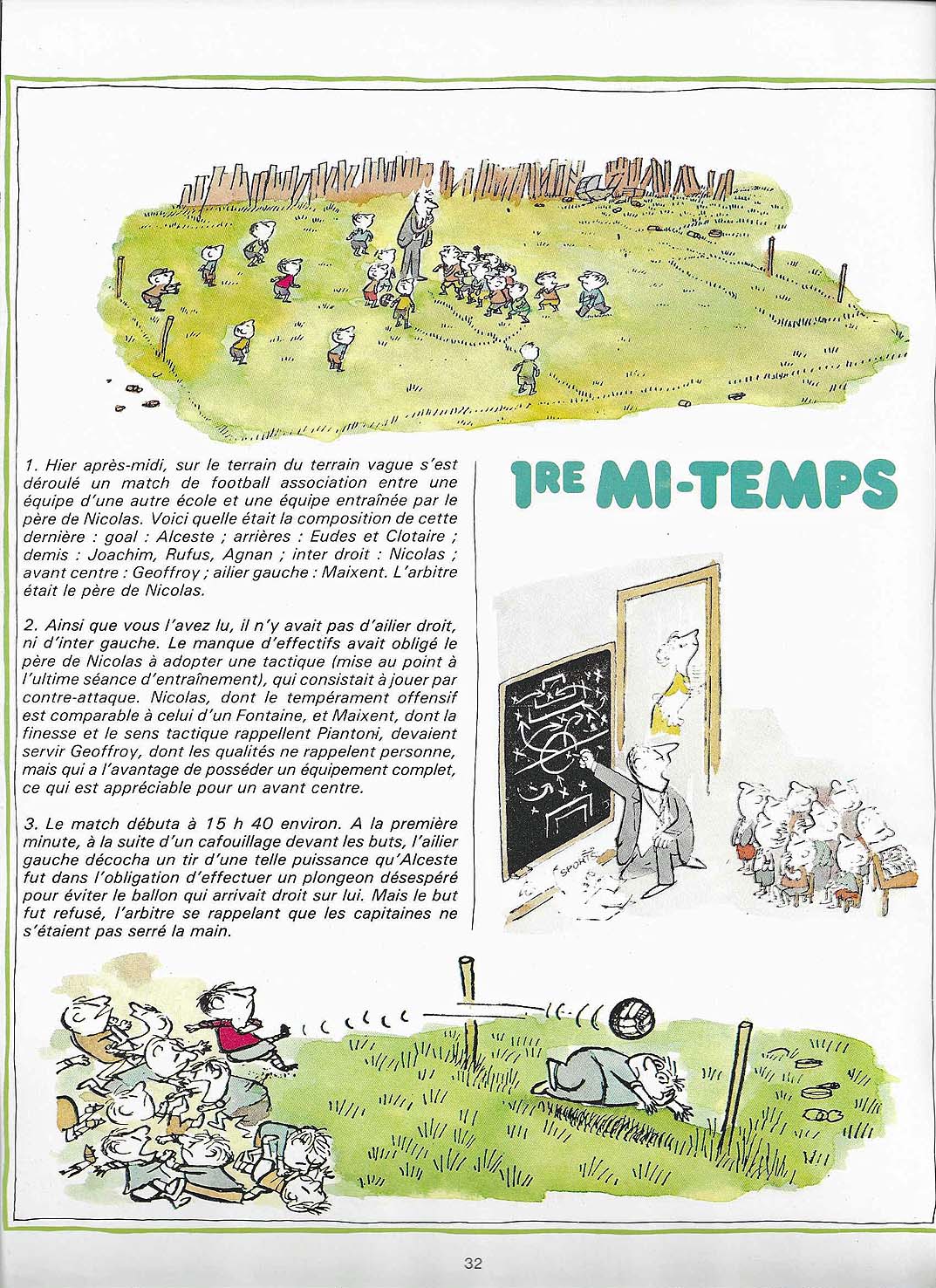 1. Hier après-midi, sur le terrain du terrain vague s'est déroulé un match de football association entre une équipe d'une autre école et une équipe entraînée par le père de Nicolas. Voici quelle était la composition de cette dernière : goal : Alceste ; arrières : Eudes et Clotaire ; demis : Joachim, Rufus, Agnan ; inter droit : Nicolas ; avant centre : Geoffroy ; ailier gauche : Maixent. L'arbitre était le père de Nicolas.

2. Ainsi que vous l'avez lu, il n'y avait pas d'ailier droit, ni d'inter gauche. Le manque d'effectifs avait obligé le père de Nicolas à adopter une tactique (mise au point à l'ultime séance d'entraînement), qui consistait à jouer par contre-attaque. Nicolas, dont le tempérament offensif est comparable à celui d'un Fontaine, et Maixent, dont la finesse et le sens tactique rappellent Piantoni, devaient servir Geoffroy, dont les qualités ne rappelent personne, mais qui a l'avantage de posséder un équipement complet, ce qui est appréciable pour un avant centre.

3. Le match débuta à 15 h 40 environ. A la première minute, à la suite d'un cafouillage devant les buts, l'ailier gauche décocha un tir d'une telle puissance qu'Alceste fut dans l'obligation d'effectuer un plongeon désespéré pour éviter le ballon qui arrivait droit sur lui. Mais le but fut refusé, l'arbitre se rappelant que les capitaines ne s'étaient pas serré la main.

1RE MI-TEMPS

SPORTS

32